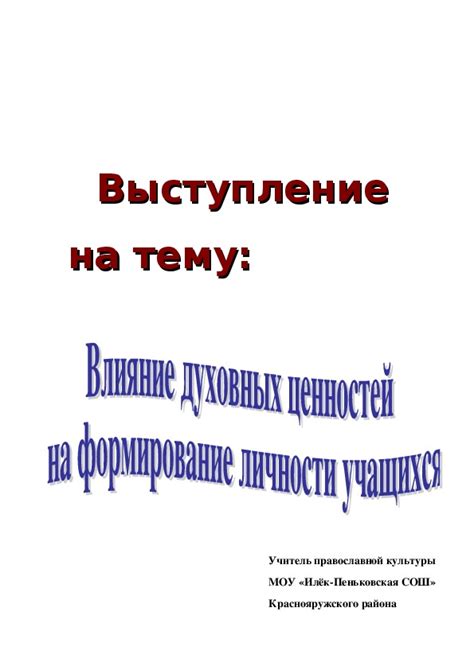 Выступление

на тему:

Влияние духовных ценностей на формирование личности учащихся

Учитель православной культуры
МОУ «Илёк-Пеньковская СОШ»
Краснояружского района